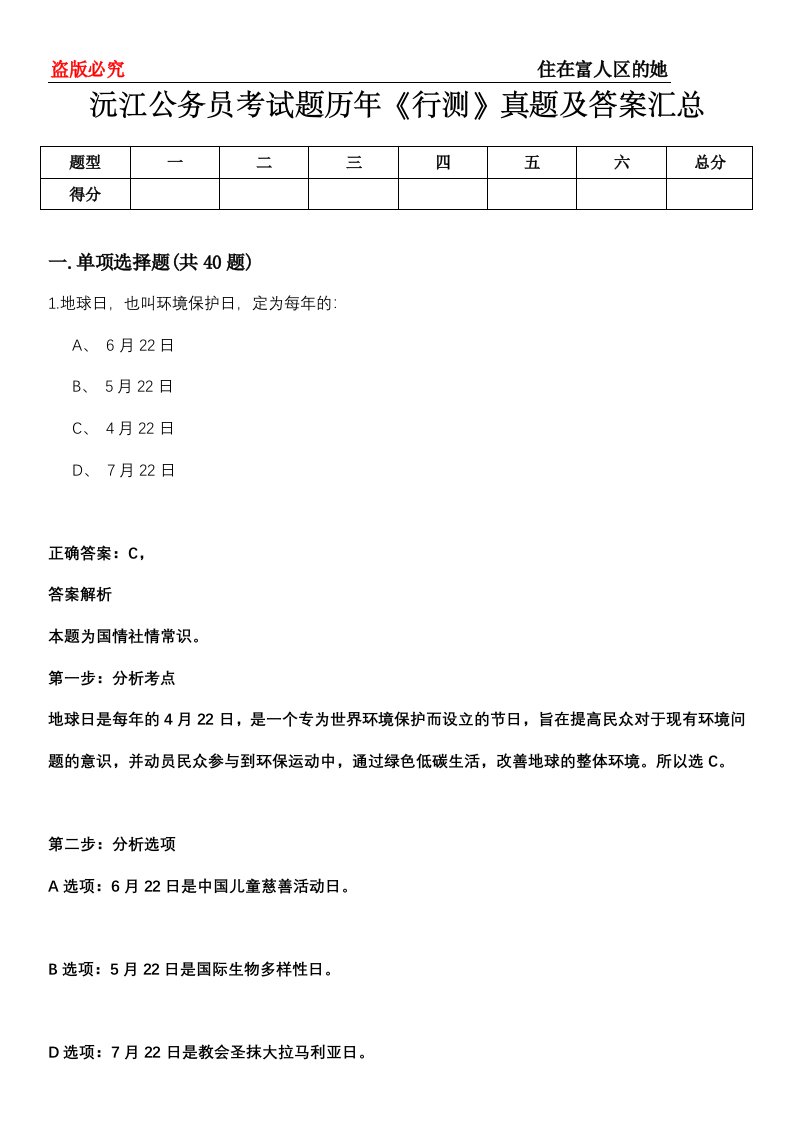 盗版必究

住在富人区的她

沅江公务员考试题历年《行测》真题及答案汇总

| 题型 | 一 | 二 | 三 | 四 | 五 | 六 | 总分 |
|---|---|---|---|---|---|---|---|
| 得分 | | | | | | | |

一. 单项选择题(共 40 题)

1.地球日，也叫环境保护日，定为每年的:

A、 6 月 22 日

B、 5 月 22 日

C、 4 月 22 日

D、 7 月 22 日

正确答案：C,

答案解析

本题为国情社情常识。

第一步：分析考点

地球日是每年的 4 月 22 日，是一个专为世界环境保护而设立的节日，旨在提高民众对于现有环境问题的意识，并动员民众参与到环保运动中，通过绿色低碳生活，改善地球的整体环境。所以选 C。

第二步：分析选项

A 选项：6 月 22 日是中国儿童慈善活动日。

B 选项：5 月 22 日是国际生物多样性日。

D 选项：7 月 22 日是教会圣抹大拉马利亚日。